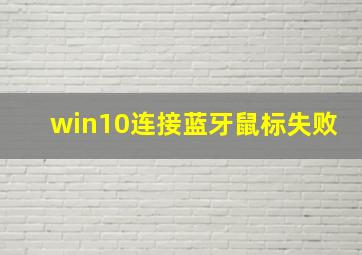 win10连接蓝牙鼠标失败